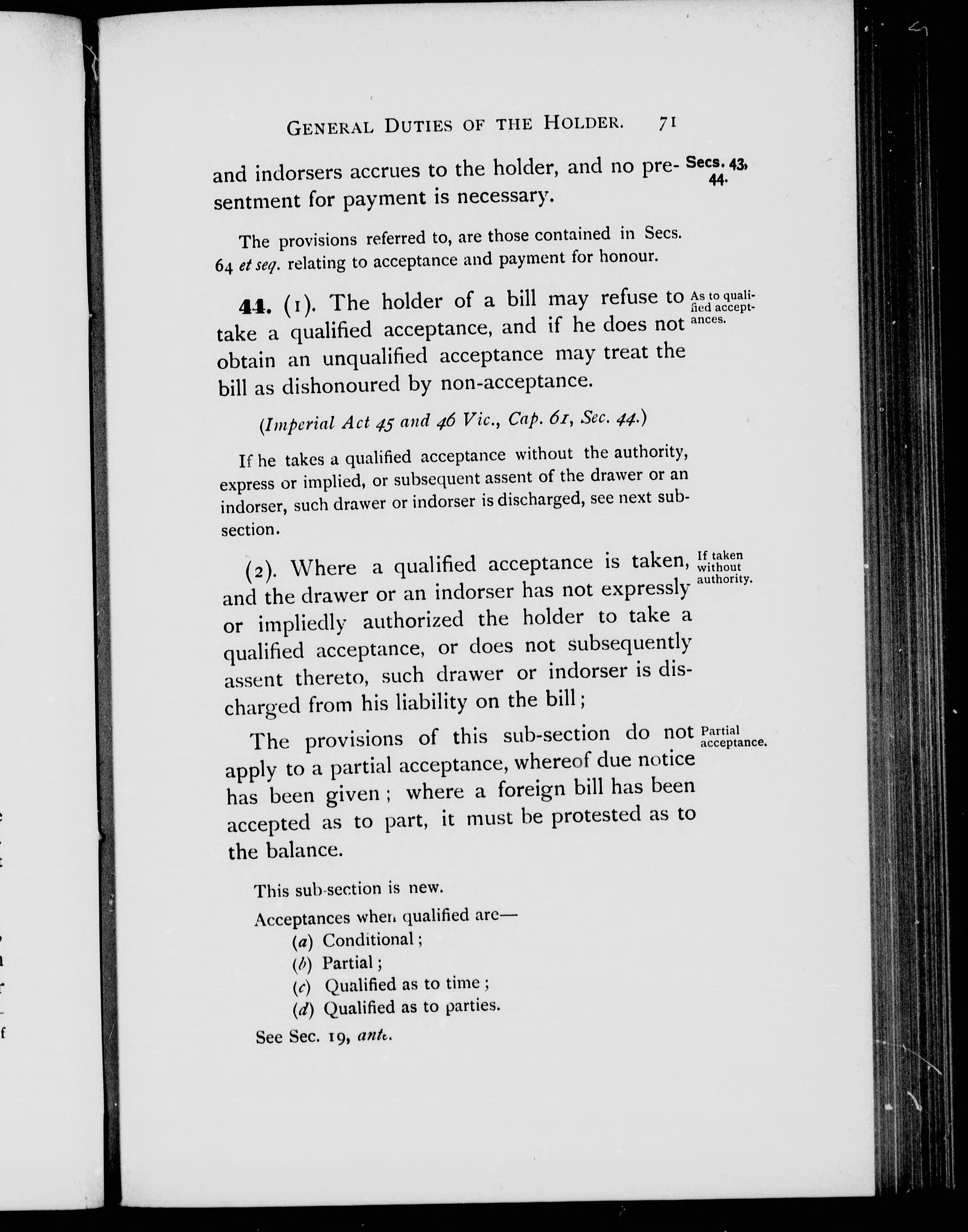 GENERAL DUTIES OF THE HOLDER. 71

and indorsers accrues to the holder, and no presentment for payment is necessary.

Secs. 43, 44.

The provisions referred to, are those contained in Secs. 64 et seq. relating to acceptance and payment for honour.

44. (1). The holder of a bill may refuse to take a qualified acceptance, and if he does not obtain an unqualified acceptance may treat the bill as dishonoured by non-acceptance.

As to qualified acceptances.

(Imperial Act 45 and 46 Vic., Cap. 61, Sec. 44.)

If he takes a qualified acceptance without the authority, express or implied, or subsequent assent of the drawer or an indorser, such drawer or indorser is discharged, see next subsection.

(2). Where a qualified acceptance is taken, and the drawer or an indorser has not expressly or impliedly authorized the holder to take a qualified acceptance, or does not subsequently assent thereto, such drawer or indorser is discharged from his liability on the bill;

If taken without authority.

The provisions of this sub-section do not apply to a partial acceptance, whereof due notice has been given; where a foreign bill has been accepted as to part, it must be protested as to the balance.

Partial acceptance.

This sub-section is new.

Acceptances when qualified are—
(a) Conditional;
(b) Partial;
(c) Qualified as to time;
(d) Qualified as to parties.

See Sec. 19, ante.